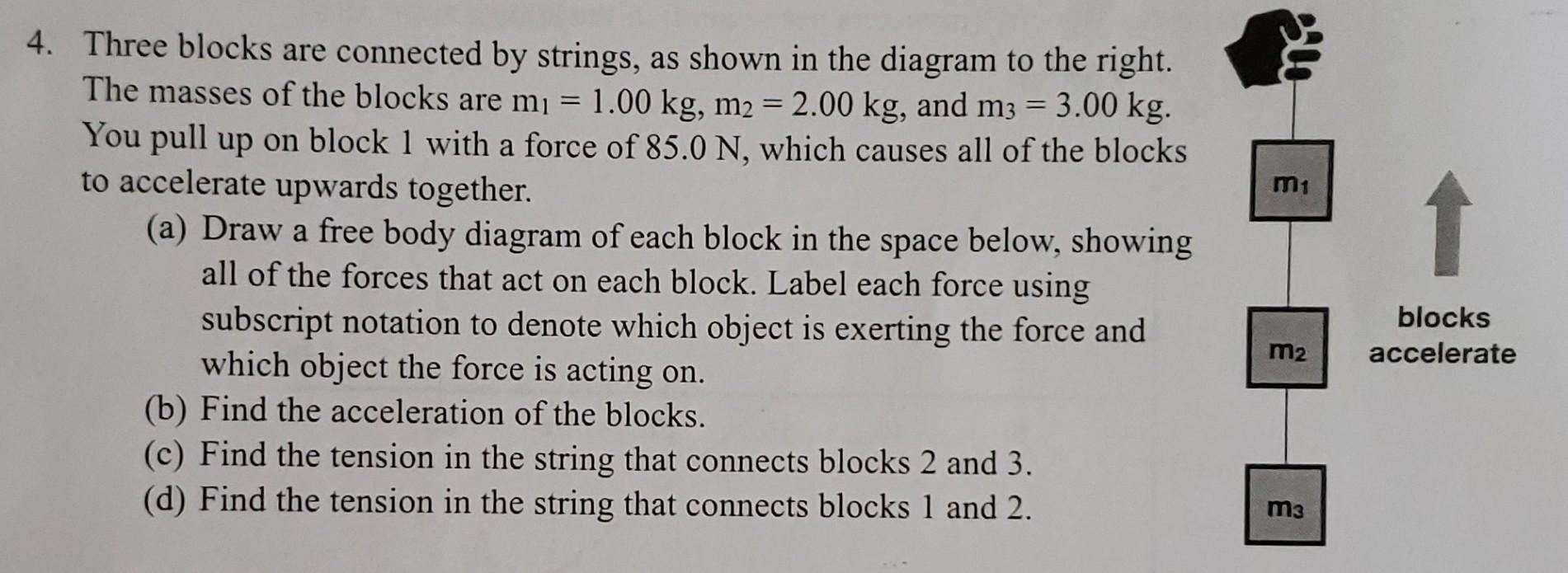 4. Three blocks are connected by strings, as shown in the diagram to the right. The masses of the blocks are $m_1 = 1.00$ kg, $m_2 = 2.00$ kg, and $m_3 = 3.00$ kg. You pull up on block 1 with a force of 85.0 N, which causes all of the blocks to accelerate upwards together.

(a) Draw a free body diagram of each block in the space below, showing all of the forces that act on each block. Label each force using subscript notation to denote which object is exerting the force and which object the force is acting on.

(b) Find the acceleration of the blocks.

(c) Find the tension in the string that connects blocks 2 and 3.

(d) Find the tension in the string that connects blocks 1 and 2.

$m_1$

$m_2$

$m_3$

blocks accelerate